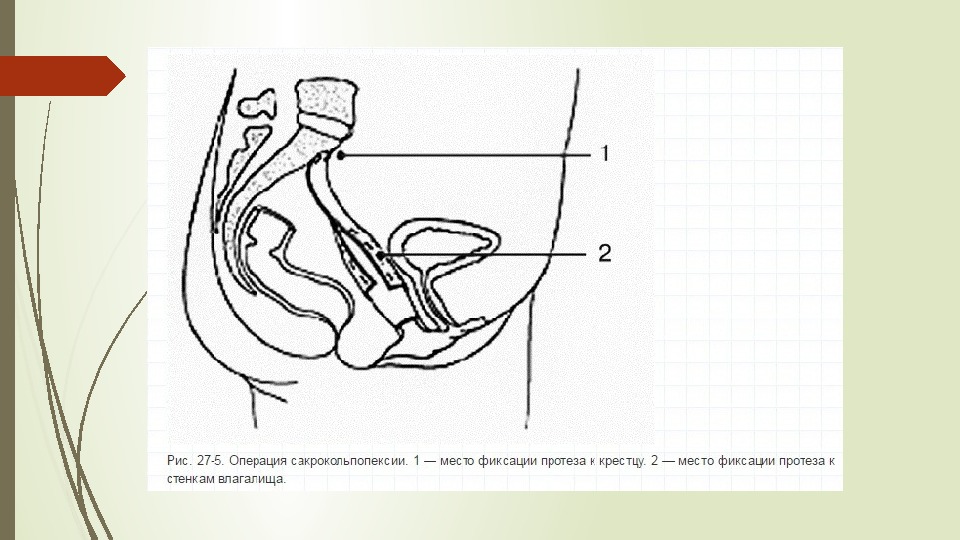 1

2

Рис. 27-5. Операция сакрокольпопексии. 1 — место фиксации протеза к крестцу. 2 — место фиксации протеза к стенкам влагалища.